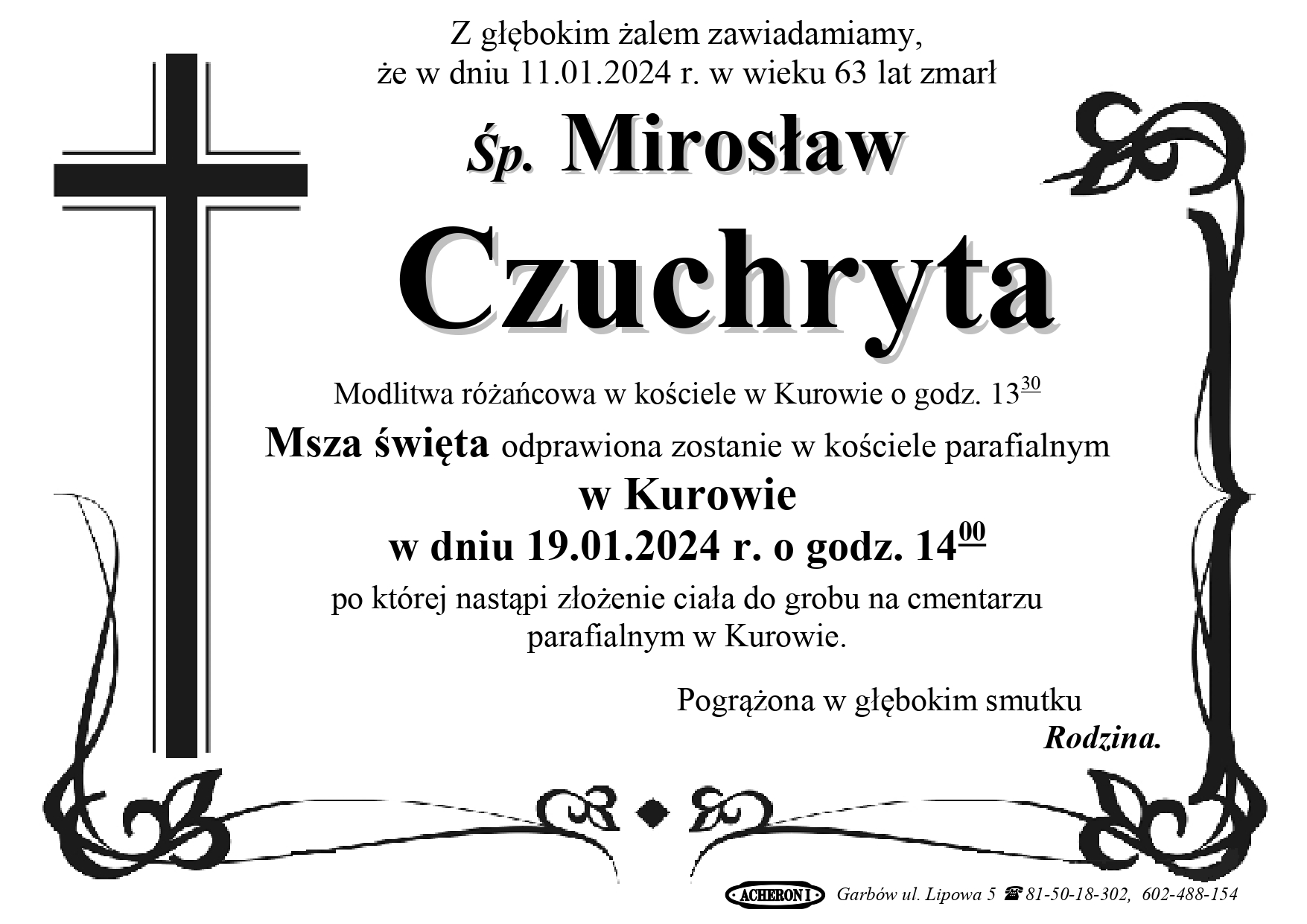 Z głębokim żalem zawiadamiamy,
że w dniu 11.01.2024 r. w wieku 63 lat zmarł

Śp. Mirosław

Czuchryta

Modlitwa różańcowa w kościele w Kurowie o godz. $13^{30}$

Msza święta odprawiona zostanie w kościele parafialnym
w Kurowie
w dniu 19.01.2024 r. o godz. $14^{00}$

po której nastąpi złożenie ciała do grobu na cmentarzu parafialnym w Kurowie.

Pogrążona w głębokim smutku
Rodzina.

ACHERON I Garbów ul. Lipowa 5 ☎ 81-50-18-302, 602-488-154